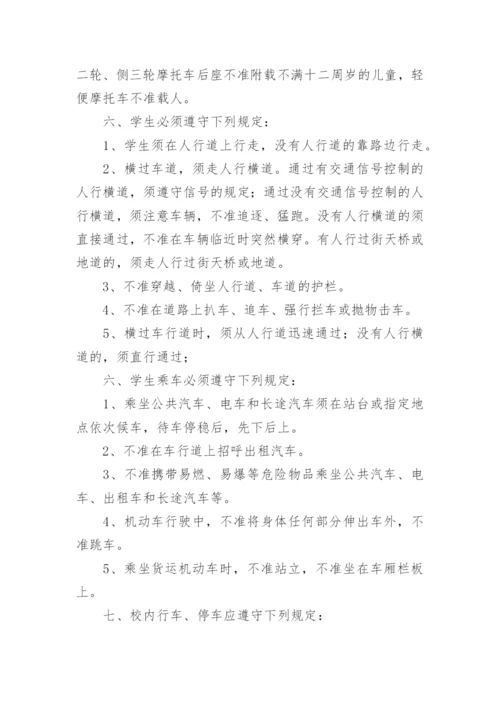 二轮、侧三轮摩托车后座不准附载不满十二周岁的儿童，轻便摩托车不准载人。

六、学生必须遵守下列规定：

1、学生须在人行道上行走，没有人行道的靠路边行走。

2、横过车道，须走人行横道。通过有交通信号控制的人行横道，须遵守信号的规定；通过没有交通信号控制的人行横道，须注意车辆，不准追逐、猛跑。没有人行横道的须直接通过，不准在车辆临近时突然横穿。有人行过街天桥或地道的，须走人行过街天桥或地道。

3、不准穿越、倚坐人行道、车道的护栏。

4、不准在道路上扒车、追车、强行拦车或抛物击车。

5、横过车行道时，须从人行道迅速通过；没有人行横道的，须直行通过；

六、学生乘车必须遵守下列规定：

1、乘坐公共汽车、电车和长途汽车须在站台或指定地点依次候车，待车停稳后，先下后上。

2、不准在车行道上招呼出租汽车。

3、不准携带易燃、易爆等危险物品乘坐公共汽车、电车、出租车和长途汽车等。

4、机动车行驶中，不准将身体任何部分伸出车外，不准跳车。

5、乘坐货运机动车时，不准站立，不准坐在车厢栏板上。

七、校内行车、停车应遵守下列规定：